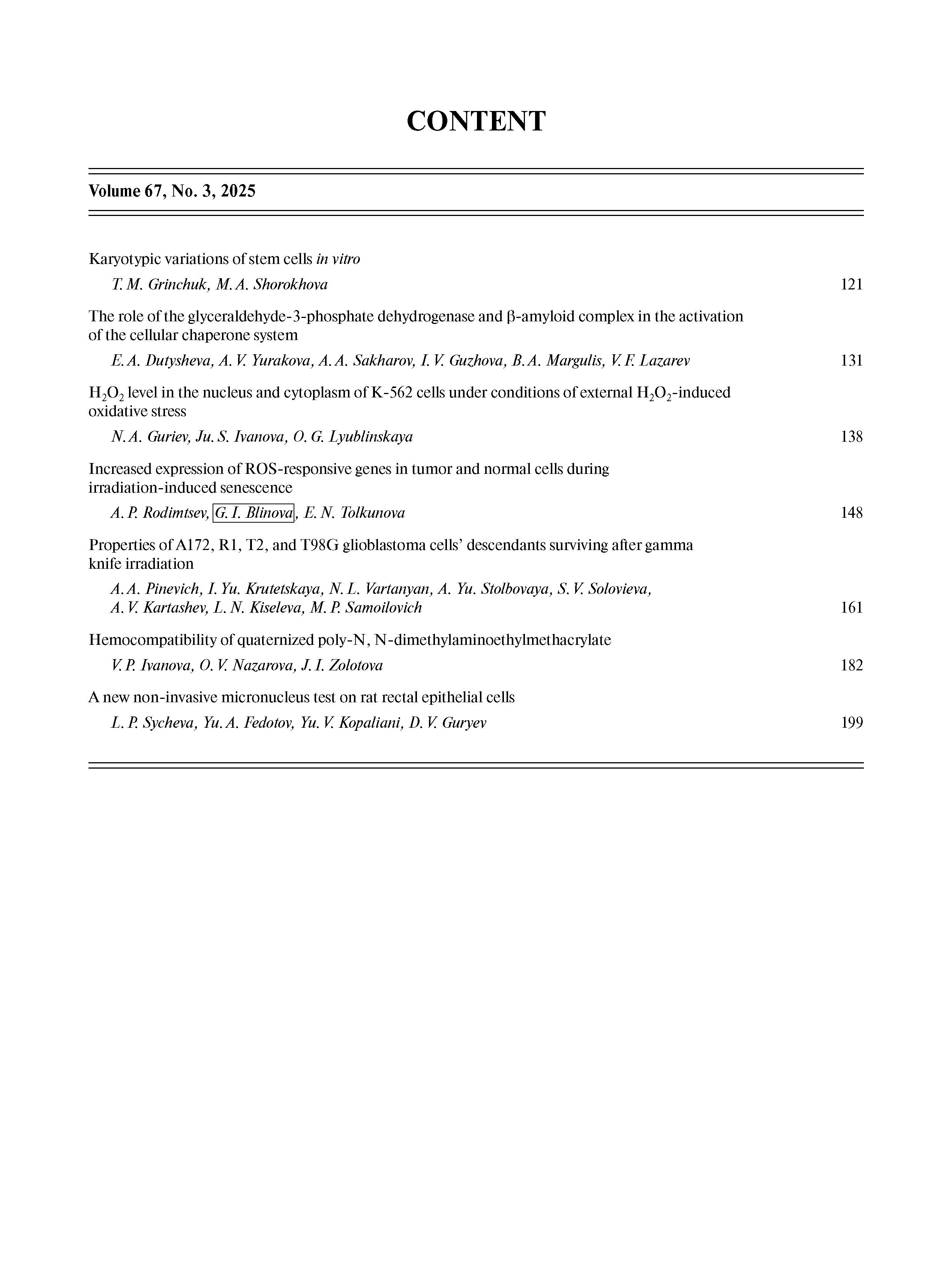 CONTENT

Volume 67, No. 3, 2025

Karyotypic variations of stem cells in vitro

T. M. Grinchuk, M. A. Shorokhova 121

The role of the glyceraldehyde-3-phosphate dehydrogenase and β-amyloid complex in the activation of the cellular chaperone system

E. A. Dutysheva, A. V. Yurakova, A. A. Sakharov, I. V. Guzhova, B. A. Margulis, V. F. Lazarev 131

$H_2O_2$ level in the nucleus and cytoplasm of K-562 cells under conditions of external $H_2O_2$-induced oxidative stress

N. A. Guriev, Ju. S. Ivanova, O. G. Lyublinskaya 138

Increased expression of ROS-responsive genes in tumor and normal cells during irradiation-induced senescence

A. P. Rodimtsev, G. I. Blinova, E. N. Tolkunova 148

Properties of A172, R1, T2, and T98G glioblastoma cells' descendants surviving after gamma knife irradiation

A. A. Pinevich, I. Yu. Krutetskaya, N. L. Vartanyan, A. Yu. Stolbovaya, S. V. Solovieva, A. V. Kartashev, L. N. Kiseleva, M. P. Samoilovich 161

Hemocompatibility of quaternized poly-N, N-dimethylaminoethylmethacrylate

V. P. Ivanova, O. V. Nazarova, J. I. Zolotova 182

A new non-invasive micronucleus test on rat rectal epithelial cells

L. P. Sycheva, Yu. A. Fedotov, Yu. V. Kopaliani, D. V. Guryev 199